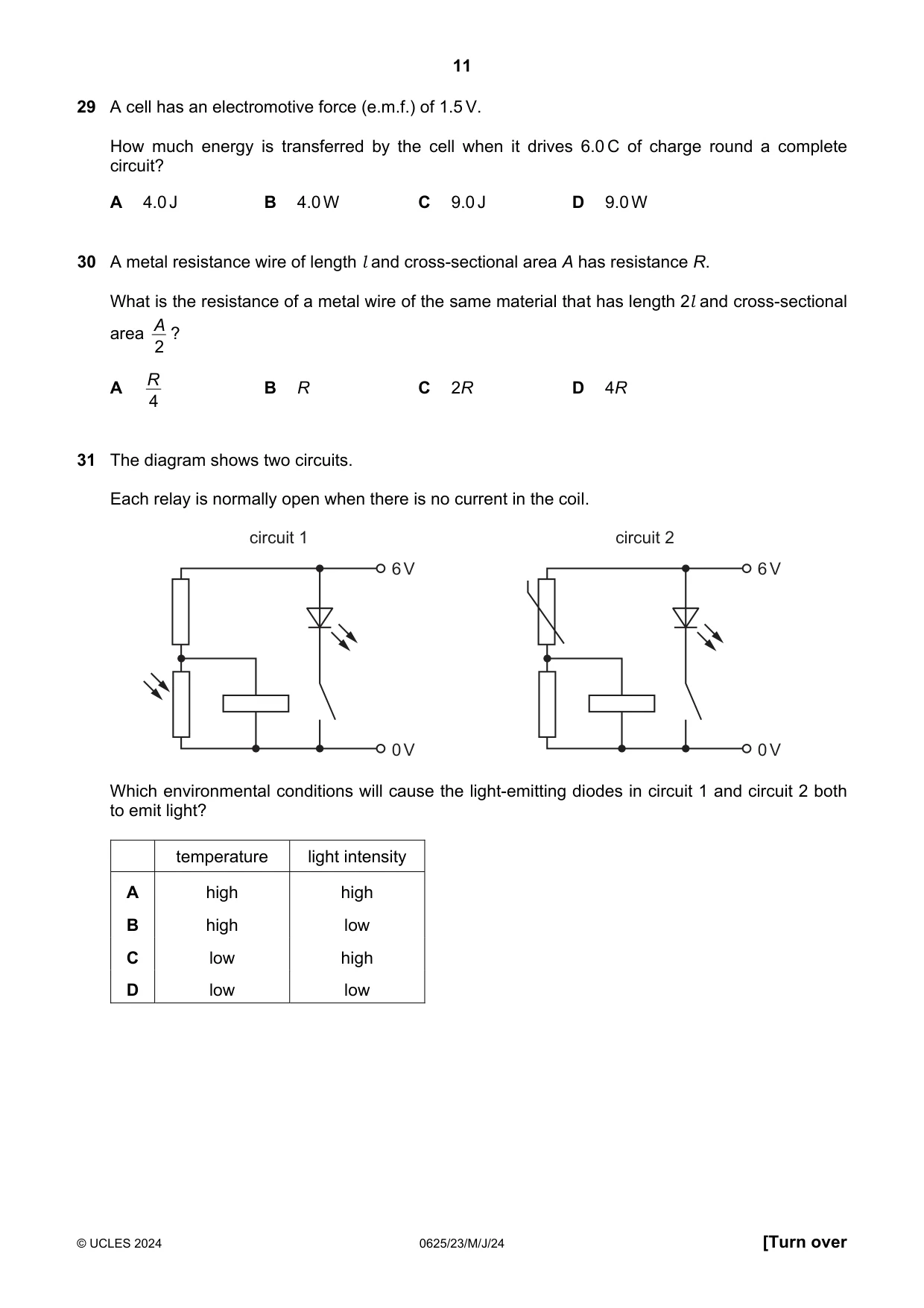 11

29 A cell has an electromotive force (e.m.f.) of 1.5 V.

How much energy is transferred by the cell when it drives 6.0 C of charge round a complete circuit?

A 4.0 J B 4.0 W C 9.0 J D 9.0 W

30 A metal resistance wire of length $l$ and cross-sectional area $A$ has resistance $R$.

What is the resistance of a metal wire of the same material that has length $2l$ and cross-sectional area $\frac{A}{2}$?

A $\frac{R}{4}$ B $R$ C $2R$ D $4R$

31 The diagram shows two circuits.

Each relay is normally open when there is no current in the coil.

circuit 1

6 V

0 V

circuit 2

6 V

0 V

Which environmental conditions will cause the light-emitting diodes in circuit 1 and circuit 2 both to emit light?

| | temperature | light intensity |
|---|---|---|
| A | high | high |
| B | high | low |
| C | low | high |
| D | low | low |

© UCLES 2024 0625/23/M/J/24 [Turn over